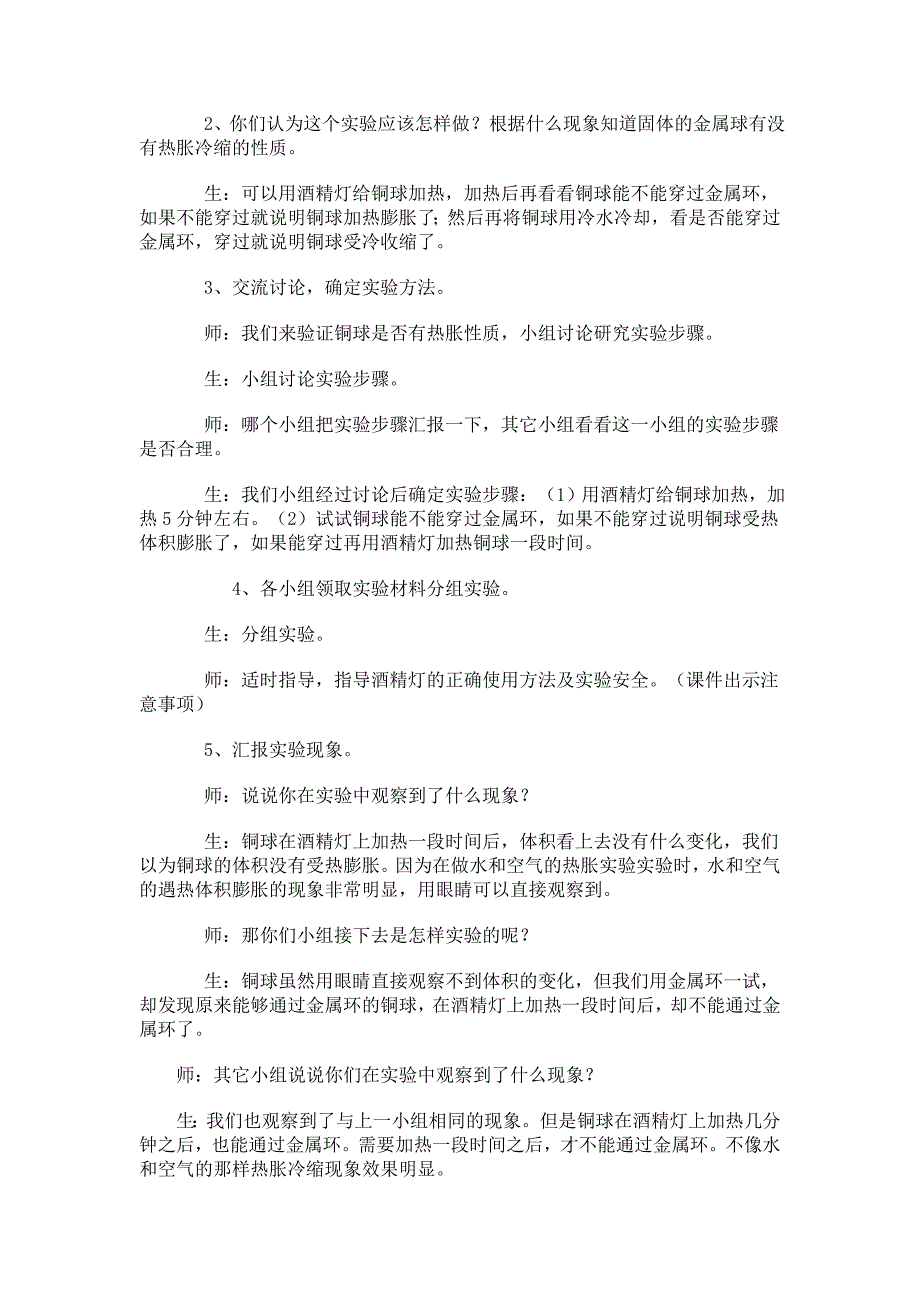 2、你们认为这个实验应该怎样做？根据什么现象知道固体的金属球有没有热胀冷缩的性质。

生：可以用酒精灯给铜球加热，加热后再看看铜球能不能穿过金属环，如果不能穿过就说明铜球加热膨胀了；然后再将铜球用冷水冷却，看是否能穿过金属环，穿过就说明铜球受冷收缩了。

3、交流讨论，确定实验方法。

师：我们来验证铜球是否有热胀性质，小组讨论研究实验步骤。

生：小组讨论实验步骤。

师：哪个小组把实验步骤汇报一下，其它小组看看这一小组的实验步骤是否合理。

生：我们小组经过讨论后确定实验步骤：（1）用酒精灯给铜球加热，加热5分钟左右。（2）试试铜球能不能穿过金属环，如果不能穿过说明铜球受热体积膨胀了，如果能穿过再用酒精灯加热铜球一段时间。

4、各小组领取实验材料分组实验。

生：分组实验。

师：适时指导，指导酒精灯的正确使用方法及实验安全。（课件出示注意事项）

5、汇报实验现象。

师：说说你在实验中观察到了什么现象？

生：铜球在酒精灯上加热一段时间后，体积看上去没有什么变化，我们以为铜球的体积没有受热膨胀。因为在做水和空气的热胀实验实验时，水和空气的遇热体积膨胀的现象非常明显，用眼睛可以直接观察到。

师：那你们小组接下去是怎样实验的呢？

生：铜球虽然用眼睛直接观察不到体积的变化，但我们用金属环一试，却发现原来能够通过金属环的铜球，在酒精灯上加热一段时间后，却不能通过金属环了。

师：其它小组说说你们在实验中观察到了什么现象？

生：我们也观察到了与上一小组相同的现象。但是铜球在酒精灯上加热几分钟之后，也能通过金属环。需要加热一段时间之后，才不能通过金属环。不像水和空气的那样热胀冷缩现象效果明显。